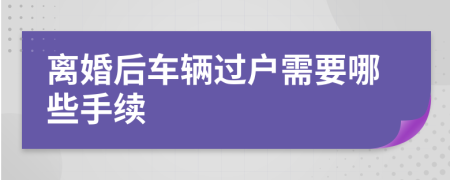 离婚后车辆过户需要哪些手续